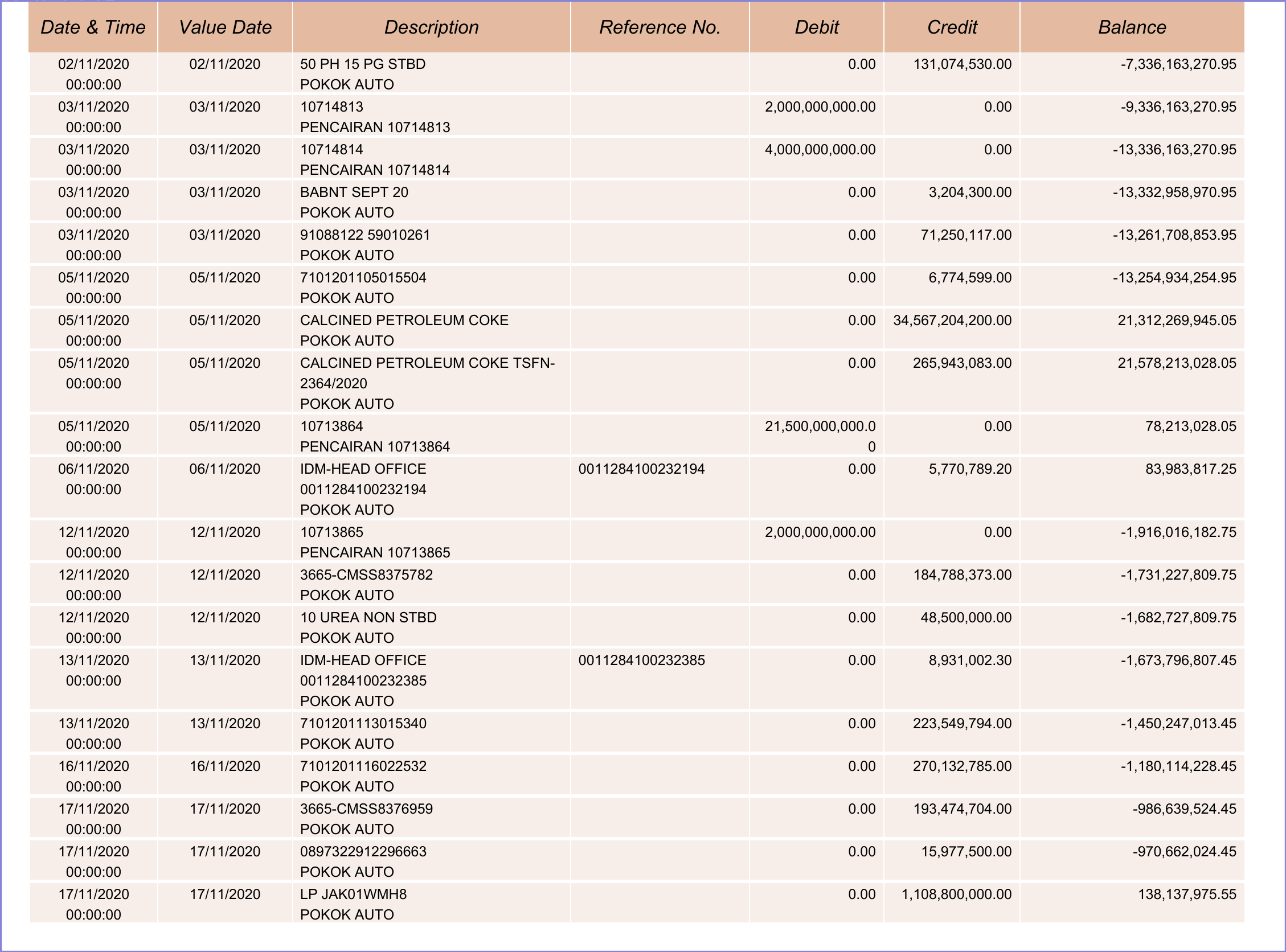 | Date & Time | Value Date | Description | Reference No. | Debit | Credit | Balance |
|---|---|---|---|---|---|---|
| 02/11/2020 00:00:00 | 02/11/2020 | 50 PH 15 PG STBD POKOK AUTO | | 0.00 | 131,074,530.00 | -7,336,163,270.95 |
| 03/11/2020 00:00:00 | 03/11/2020 | 10714813 PENCAIRAN 10714813 | | 2,000,000,000.00 | 0.00 | -9,336,163,270.95 |
| 03/11/2020 00:00:00 | 03/11/2020 | 10714814 PENCAIRAN 10714814 | | 4,000,000,000.00 | 0.00 | -13,336,163,270.95 |
| 03/11/2020 00:00:00 | 03/11/2020 | BABNT SEPT 20 POKOK AUTO | | 0.00 | 3,204,300.00 | -13,332,958,970.95 |
| 03/11/2020 00:00:00 | 03/11/2020 | 91088122 59010261 POKOK AUTO | | 0.00 | 71,250,117.00 | -13,261,708,853.95 |
| 05/11/2020 00:00:00 | 05/11/2020 | 7101201105015504 POKOK AUTO | | 0.00 | 6,774,599.00 | -13,254,934,254.95 |
| 05/11/2020 00:00:00 | 05/11/2020 | CALCINED PETROLEUM COKE POKOK AUTO | | 0.00 | 34,567,204,200.00 | 21,312,269,945.05 |
| 05/11/2020 00:00:00 | 05/11/2020 | CALCINED PETROLEUM COKE TSFN-2364/2020 POKOK AUTO | | 0.00 | 265,943,083.00 | 21,578,213,028.05 |
| 05/11/2020 00:00:00 | 05/11/2020 | 10713864 PENCAIRAN 10713864 | | 21,500,000,000.00 | 0.00 | 78,213,028.05 |
| 06/11/2020 00:00:00 | 06/11/2020 | IDM-HEAD OFFICE 0011284100232194 POKOK AUTO | 0011284100232194 | 0.00 | 5,770,789.20 | 83,983,817.25 |
| 12/11/2020 00:00:00 | 12/11/2020 | 10713865 PENCAIRAN 10713865 | | 2,000,000,000.00 | 0.00 | -1,916,016,182.75 |
| 12/11/2020 00:00:00 | 12/11/2020 | 3665-CMSS8375782 POKOK AUTO | | 0.00 | 184,788,373.00 | -1,731,227,809.75 |
| 12/11/2020 00:00:00 | 12/11/2020 | 10 UREA NON STBD POKOK AUTO | | 0.00 | 48,500,000.00 | -1,682,727,809.75 |
| 13/11/2020 00:00:00 | 13/11/2020 | IDM-HEAD OFFICE 0011284100232385 POKOK AUTO | 0011284100232385 | 0.00 | 8,931,002.30 | -1,673,796,807.45 |
| 13/11/2020 00:00:00 | 13/11/2020 | 7101201113015340 POKOK AUTO | | 0.00 | 223,549,794.00 | -1,450,247,013.45 |
| 16/11/2020 00:00:00 | 16/11/2020 | 7101201116022532 POKOK AUTO | | 0.00 | 270,132,785.00 | -1,180,114,228.45 |
| 17/11/2020 00:00:00 | 17/11/2020 | 3665-CMSS8376959 POKOK AUTO | | 0.00 | 193,474,704.00 | -986,639,524.45 |
| 17/11/2020 00:00:00 | 17/11/2020 | 0897322912296663 POKOK AUTO | | 0.00 | 15,977,500.00 | -970,662,024.45 |
| 17/11/2020 00:00:00 | 17/11/2020 | LP JAK01WMH8 POKOK AUTO | | 0.00 | 1,108,800,000.00 | 138,137,975.55 |